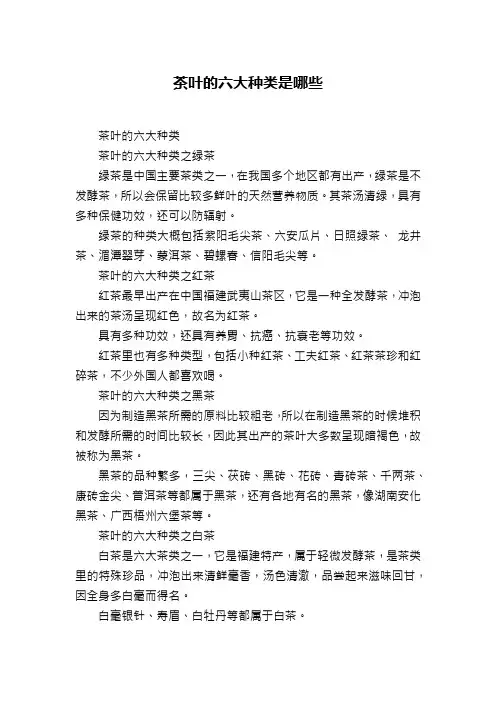 茶叶的六大种类是哪些

茶叶的六大种类

茶叶的六大种类之绿茶

绿茶是中国主要茶类之一，在我国多个地区都有出产，绿茶是不发酵茶，所以会保留比较多鲜叶的天然营养物质。其茶汤清绿，具有多种保健功效，还可以防辐射。

绿茶的种类大概包括紫阳毛尖茶、六安瓜片、日照绿茶、 龙井茶、湄潭翠芽、蒙洱茶、碧螺春、信阳毛尖等。

茶叶的六大种类之红茶

红茶最早出产在中国福建武夷山茶区，它是一种全发酵茶，冲泡出来的茶汤呈现红色，故名为红茶。

具有多种功效，还具有养胃、抗癌、抗衰老等功效。

红茶里也有多种类型，包括小种红茶、工夫红茶、红茶茶珍和红碎茶，不少外国人都喜欢喝。

茶叶的六大种类之黑茶

因为制造黑茶所需的原料比较粗老，所以在制造黑茶的时候堆积和发酵所需的时间比较长，因此其出产的茶叶大多数呈现暗褐色，故被称为黑茶。

黑茶的品种繁多，三尖、茯砖、黑砖、花砖、青砖茶、千两茶、康砖金尖、普洱茶等都属于黑茶，还有各地有名的黑茶，像湖南安化黑茶、广西梧州六堡茶等。

茶叶的六大种类之白茶

白茶是六大茶类之一，它是福建特产，属于轻微发酵茶，是茶类里的特殊珍品，冲泡出来清鲜毫香，汤色清澈，品尝起来滋味回甘，因全身多白毫而得名。

白毫银针、寿眉、白牡丹等都属于白茶。